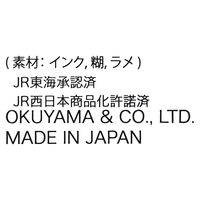 ( 素材: インク, 糊, ラメ )
JR東海承認済
JR西日本商品化許諾済
OKUYAMA & CO., LTD.
MADE IN JAPAN